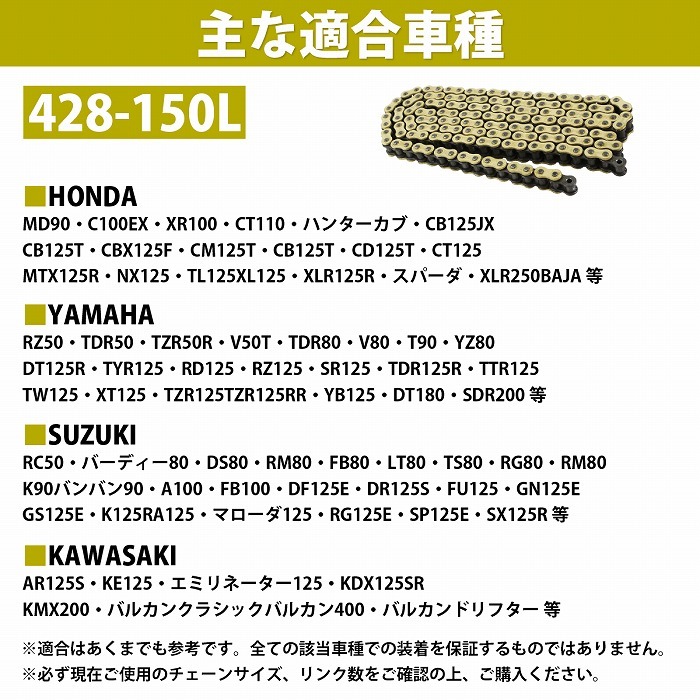 主な適合車種

428-150L

■HONDA
MD90・C100EX・XR100・CT110・ハンターカブ・CB125JX
CB125T・CBX125F・CM125T・CB125T・CD125T・CT125
MTX125R・NX125・TL125XL125・XLR125R・スパーダ・XLR250BAJA 等

■YAMAHA
RZ50・TDR50・TZR50R・V50T・TDR80・V80・T90・YZ80
DT125R・TYR125・RD125・RZ125・SR125・TDR125R・TTR125
TW125・XT125・TZR125TZR125RR・YB125・DT180・SDR200 等

■SUZUKI
RC50・バーディー80・DS80・RM80・FB80・LT80・TS80・RG80・RM80
K90バンバン90・A100・FB100・DF125E・DR125S・FU125・GN125E
GS125E・K125RA125・マローダ125・RG125E・SP125E・SX125R 等

■KAWASAKI
AR125S・KE125・エミリネーター125・KDX125SR
KMX200・バルカンクラシックバルカン400・バルカンドリフター 等

※適合はあくまでも参考です。全ての該当車種での装着を保証するものではありません。
※必ず現在ご使用のチェーンサイズ、リンク数をご確認の上、ご購入ください。